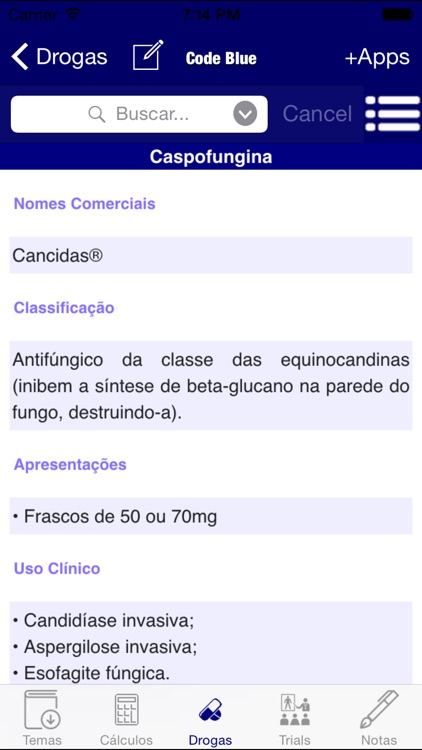 Carrier 7:14 PM

Drogas Code Blue +Apps

Buscar... Cancel

Caspofungina

Nomes Comerciais

Cancidas®

Classificação

Antifúngico da classe das equinocandinas (inibem a síntese de beta-glucano na parede do fungo, destruindo-a).

Apresentações

• Frascos de 50 ou 70mg

Uso Clínico

• Candidíase invasiva;
• Aspergilose invasiva;
• Esofagite fúngica.

Temas Cálculos Drogas Trials Notas